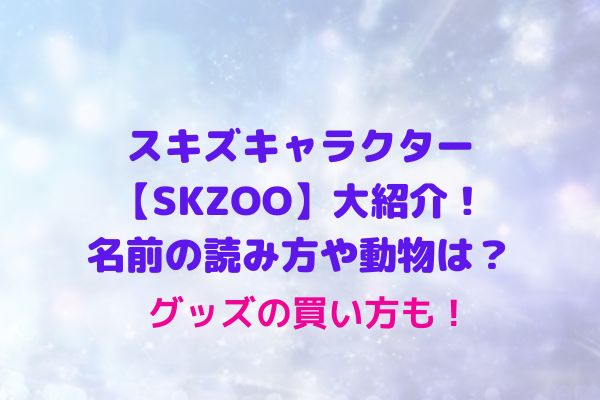 スキズキャラクター
【SKZOO】大紹介！
名前の読み方や動物は？
グッズの買い方も！